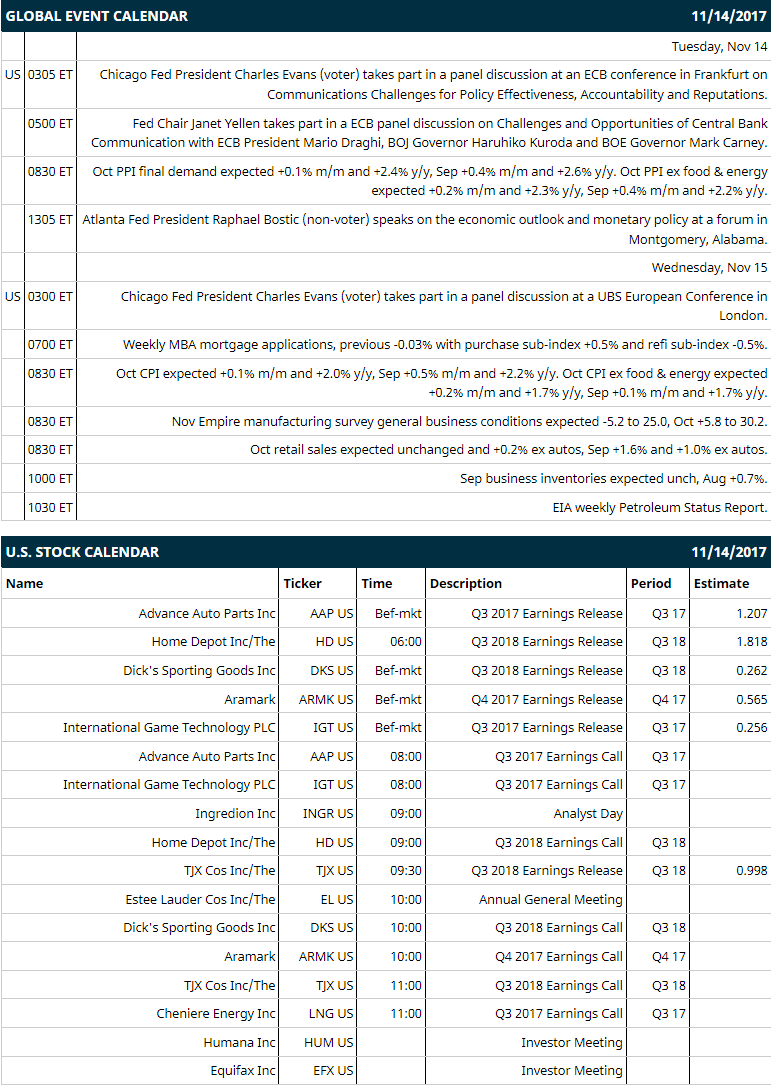 GLOBAL EVENT CALENDAR 11/14/2017

| | | |
|---|---|---|
| | | Tuesday, Nov 14 |
| US | 0305 ET | Chicago Fed President Charles Evans (voter) takes part in a panel discussion at an ECB conference in Frankfurt on Communications Challenges for Policy Effectiveness, Accountability and Reputations. |
| | 0500 ET | Fed Chair Janet Yellen takes part in a ECB panel discussion on Challenges and Opportunities of Central Bank Communication with ECB President Mario Draghi, BOJ Governor Haruhiko Kuroda and BOE Governor Mark Carney. |
| | 0830 ET | Oct PPI final demand expected +0.1% m/m and +2.4% y/y, Sep +0.4% m/m and +2.6% y/y. Oct PPI ex food & energy expected +0.2% m/m and +2.3% y/y, Sep +0.4% m/m and +2.2% y/y. |
| | 1305 ET | Atlanta Fed President Raphael Bostic (non-voter) speaks on the economic outlook and monetary policy at a forum in Montgomery, Alabama. |
| | | Wednesday, Nov 15 |
| US | 0300 ET | Chicago Fed President Charles Evans (voter) takes part in a panel discussion at a UBS European Conference in London. |
| | 0700 ET | Weekly MBA mortgage applications, previous -0.03% with purchase sub-index +0.5% and refi sub-index -0.5%. |
| | 0830 ET | Oct CPI expected +0.1% m/m and +2.0% y/y, Sep +0.5% m/m and +2.2% y/y. Oct CPI ex food & energy expected +0.2% m/m and +1.7% y/y, Sep +0.1% m/m and +1.7% y/y. |
| | 0830 ET | Nov Empire manufacturing survey general business conditions expected -5.2 to 25.0, Oct +5.8 to 30.2. |
| | 0830 ET | Oct retail sales expected unchanged and +0.2% ex autos, Sep +1.6% and +1.0% ex autos. |
| | 1000 ET | Sep business inventories expected unch, Aug +0.7%. |
| | 1030 ET | EIA weekly Petroleum Status Report. |

U.S. STOCK CALENDAR 11/14/2017

| Name | Ticker | Time | Description | Period | Estimate |
|---|---|---|---|---|---|
| Advance Auto Parts Inc | AAP US | Bef-mkt | Q3 2017 Earnings Release | Q3 17 | 1.207 |
| Home Depot Inc/The | HD US | 06:00 | Q3 2018 Earnings Release | Q3 18 | 1.818 |
| Dick's Sporting Goods Inc | DKS US | Bef-mkt | Q3 2018 Earnings Release | Q3 18 | 0.262 |
| Aramark | ARMK US | Bef-mkt | Q4 2017 Earnings Release | Q4 17 | 0.565 |
| International Game Technology PLC | IGT US | Bef-mkt | Q3 2017 Earnings Release | Q3 17 | 0.256 |
| Advance Auto Parts Inc | AAP US | 08:00 | Q3 2017 Earnings Call | Q3 17 | |
| International Game Technology PLC | IGT US | 08:00 | Q3 2017 Earnings Call | Q3 17 | |
| Ingredion Inc | INGR US | 09:00 | Analyst Day | | |
| Home Depot Inc/The | HD US | 09:00 | Q3 2018 Earnings Call | Q3 18 | |
| TJX Cos Inc/The | TJX US | 09:30 | Q3 2018 Earnings Release | Q3 18 | 0.998 |
| Estee Lauder Cos Inc/The | EL US | 10:00 | Annual General Meeting | | |
| Dick's Sporting Goods Inc | DKS US | 10:00 | Q3 2018 Earnings Call | Q3 18 | |
| Aramark | ARMK US | 10:00 | Q4 2017 Earnings Call | Q4 17 | |
| TJX Cos Inc/The | TJX US | 11:00 | Q3 2018 Earnings Call | Q3 18 | |
| Cheniere Energy Inc | LNG US | 11:00 | Q3 2017 Earnings Call | Q3 17 | |
| Humana Inc | HUM US | | Investor Meeting | | |
| Equifax Inc | EFX US | | Investor Meeting | | |